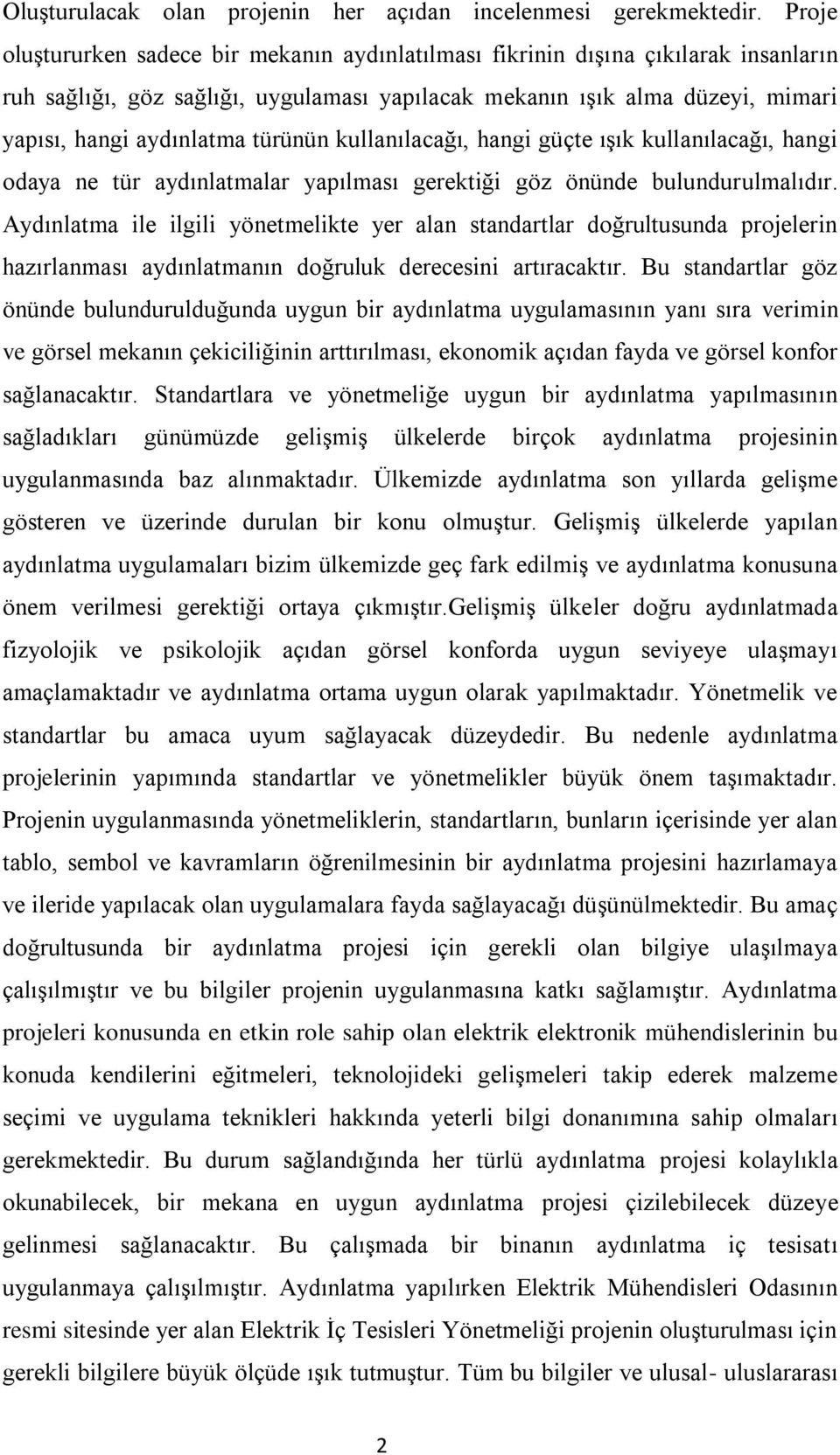 Oluşturulacak olan projenin her açıdan incelenmesi gerekmektedir. Proje oluştururken sadece bir mekanın aydınlatılması fikrinin dışına çıkılarak insanların ruh sağlığı, göz sağlığı, uygulaması yapılacak mekanın ışık alma düzeyi, mimari yapısı, hangi aydınlatma türünün kullanılacağı, hangi güçte ışık kullanılacağı, hangi odaya ne tür aydınlatmalar yapılması gerektiği göz önünde bulundurulmalıdır. Aydınlatma ile ilgili yönetmelikte yer alan standartlar doğrultusunda projelerin hazırlanması aydınlatmanın doğruluk derecesini artıracaktır. Bu standartlar göz önünde bulundurulduğunda uygun bir aydınlatma uygulamasının yanı sıra verimin ve görsel mekanın çekiciliğinin arttırılması, ekonomik açıdan fayda ve görsel konfor sağlanacaktır. Standartlara ve yönetmeliğe uygun bir aydınlatma yapılmasının sağladıkları günümüzde gelişmiş ülkelerde birçok aydınlatma projesinin uygulanmasında baz alınmaktadır. Ülkemizde aydınlatma son yıllarda gelişme gösteren ve üzerinde durulan bir konu olmuştur. Gelişmiş ülkelerde yapılan aydınlatma uygulamaları bizim ülkemizde geç fark edilmiş ve aydınlatma konusuna önem verilmesi gerektiği ortaya çıkmıştır.Gelişmiş ülkeler doğru aydınlatmada fizyolojik ve psikolojik açıdan görsel konforda uygun seviyeye ulaşmayı amaçlamaktadır ve aydınlatma ortama uygun olarak yapılmaktadır. Yönetmelik ve standartlar bu amaca uyum sağlayacak düzeydedir. Bu nedenle aydınlatma projelerinin yapımında standartlar ve yönetmelikler büyük önem taşımaktadır. Projenin uygulanmasında yönetmeliklerin, standartların, bunların içerisinde yer alan tablo, sembol ve kavramların öğrenilmesinin bir aydınlatma projesini hazırlamaya ve ileride yapılacak olan uygulamalara fayda sağlayacağı düşünülmektedir. Bu amaç doğrultusunda bir aydınlatma projesi için gerekli olan bilgiye ulaşılmaya çalışılmıştır ve bu bilgiler projenin uygulanmasına katkı sağlamıştır. Aydınlatma projeleri konusunda en etkin role sahip olan elektrik elektronik mühendislerinin bu konuda kendilerini eğitmeleri, teknolojideki gelişmeleri takip ederek malzeme seçimi ve uygulama teknikleri hakkında yeterli bilgi donanımına sahip olmaları gerekmektedir. Bu durum sağlandığında her türlü aydınlatma projesi kolaylıkla okunabilecek, bir mekana en uygun aydınlatma projesi çizilebilecek düzeye gelinmesi sağlanacaktır. Bu çalışmada bir binanın aydınlatma iç tesisatı uygulanmaya çalışılmıştır. Aydınlatma yapılırken Elektrik Mühendisleri Odasının resmi sitesinde yer alan Elektrik İç Tesisleri Yönetmeliği projenin oluşturulması için gerekli bilgilere büyük ölçüde ışık tutmuştur. Tüm bu bilgiler ve ulusal- uluslararası

2